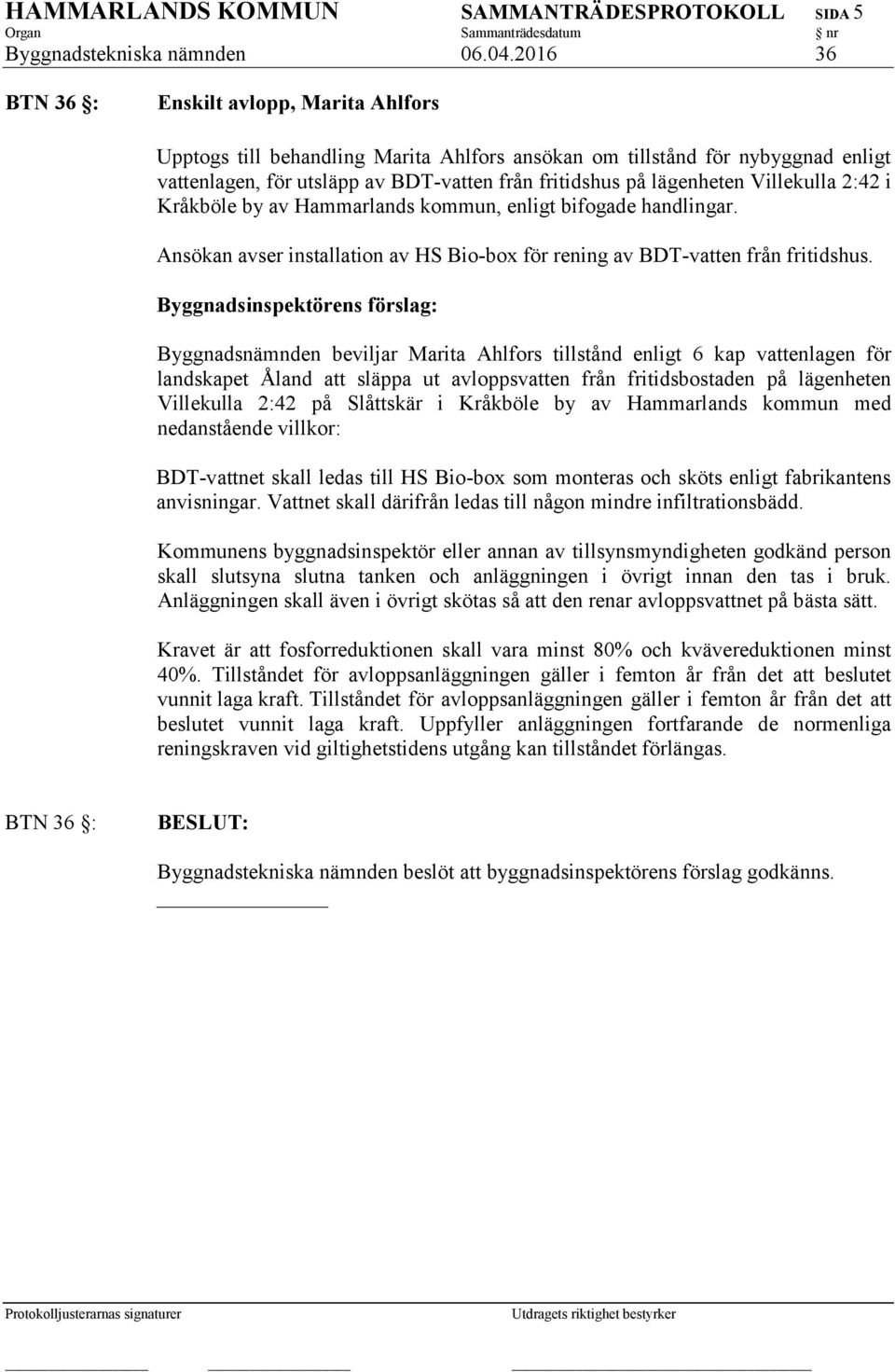 HAMMARLANDS KOMMUN SAMMANTRÄDESPROTOKOLL SIDA 5
Organ Sammanträdesdatum § nr
Byggnadstekniska nämnden 06.04.2016 36

BTN 36 §: Enskilt avlopp, Marita Ahlfors

Upptogs till behandling Marita Ahlfors ansökan om tillstånd för nybyggnad enligt vattenlagen, för utsläpp av BDT-vatten från fritidshus på lägenheten Villekulla 2:42 i Kråkböle by av Hammarlands kommun, enligt bifogade handlingar.

Ansökan avser installation av HS Bio-box för rening av BDT-vatten från fritidshus.

Byggnadsinspektörens förslag:

Byggnadsnämnden beviljar Marita Ahlfors tillstånd enligt 6 kap vattenlagen för landskapet Åland att släppa ut avloppsvatten från fritidsbostaden på lägenheten Villekulla 2:42 på Slåttskär i Kråkböle by av Hammarlands kommun med nedanstående villkor:

BDT-vattnet skall ledas till HS Bio-box som monteras och sköts enligt fabrikantens anvisningar. Vattnet skall därifrån ledas till någon mindre infiltrationsbädd.

Kommunens byggnadsinspektör eller annan av tillsynsmyndigheten godkänd person skall slutsyna slutna tanken och anläggningen i övrigt innan den tas i bruk. Anläggningen skall även i övrigt skötas så att den renar avloppsvattnet på bästa sätt.

Kravet är att fosforreduktionen skall vara minst 80% och kvävereduktionen minst 40%. Tillståndet för avloppsanläggningen gäller i femton år från det att beslutet vunnit laga kraft. Tillståndet för avloppsanläggningen gäller i femton år från det att beslutet vunnit laga kraft. Uppfyller anläggningen fortfarande de normenliga reningskraven vid giltighetstidens utgång kan tillståndet förlängas.

BTN 36 §: BESLUT:

Byggnadstekniska nämnden beslöt att byggnadsinspektörens förslag godkänns.

Protokolljusterarnas signaturer Utdragets riktighet bestyrker